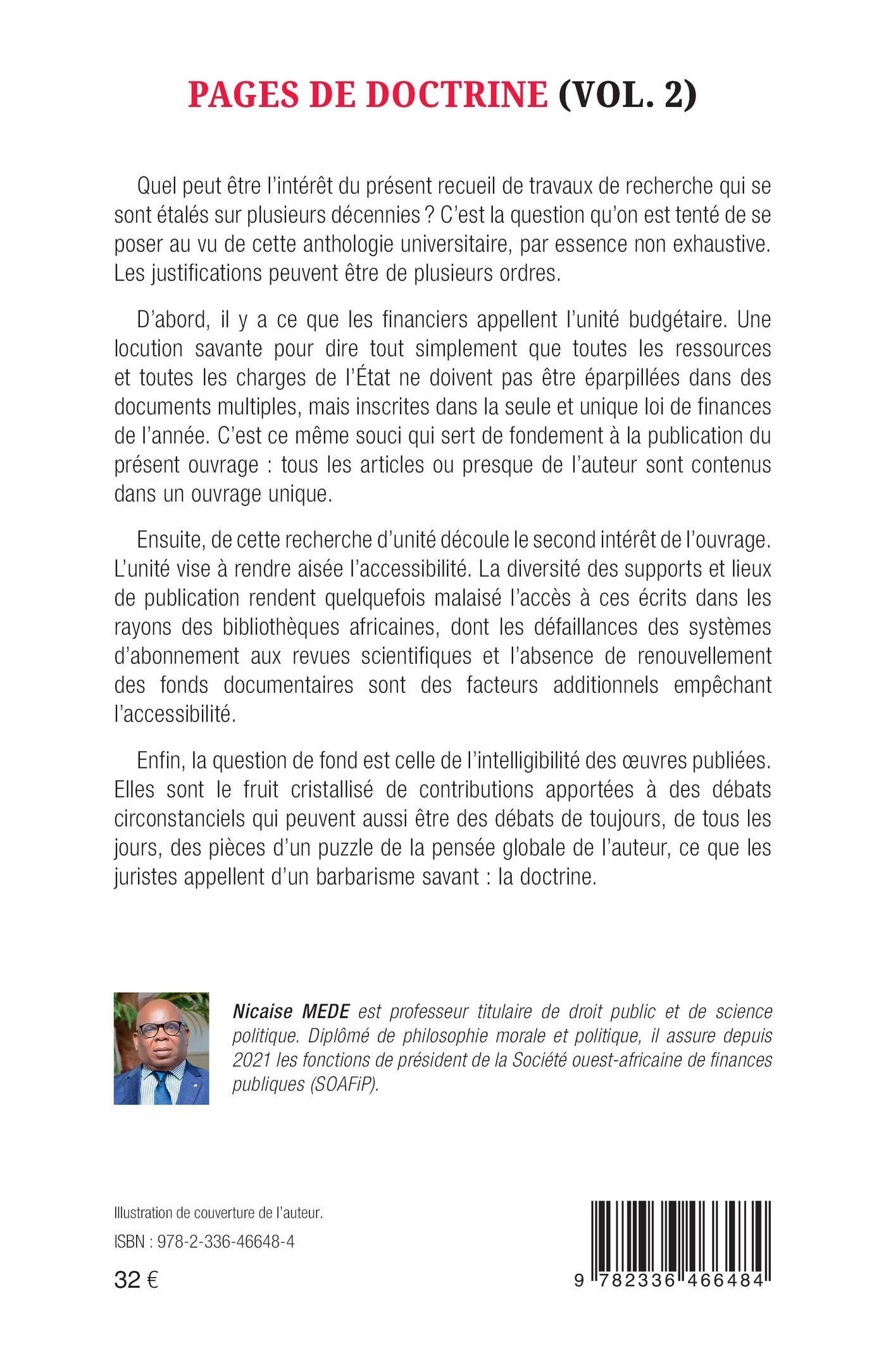 PAGES DE DOCTRINE (VOL. 2)

Quel peut être l'intérêt du présent recueil de travaux de recherche qui se sont étalés sur plusieurs décennies ? C'est la question qu'on est tenté de se poser au vu de cette anthologie universitaire, par essence non exhaustive. Les justifications peuvent être de plusieurs ordres.

D'abord, il y a ce que les financiers appellent l'unité budgétaire. Une locution savante pour dire tout simplement que toutes les ressources et toutes les charges de l'État ne doivent pas être éparpillées dans des documents multiples, mais inscrites dans la seule et unique loi de finances de l'année. C'est ce même souci qui sert de fondement à la publication du présent ouvrage : tous les articles ou presque de l'auteur sont contenus dans un ouvrage unique.

Ensuite, de cette recherche d'unité découle le second intérêt de l'ouvrage. L'unité vise à rendre aisée l'accessibilité. La diversité des supports et lieux de publication rendent quelquefois malaisé l'accès à ces écrits dans les rayons des bibliothèques africaines, dont les défaillances des systèmes d'abonnement aux revues scientifiques et l'absence de renouvellement des fonds documentaires sont des facteurs additionnels empêchant l'accessibilité.

Enfin, la question de fond est celle de l'intelligibilité des œuvres publiées. Elles sont le fruit cristallisé de contributions apportées à des débats circonstanciels qui peuvent aussi être des débats de toujours, de tous les jours, des pièces d'un puzzle de la pensée globale de l'auteur, ce que les juristes appellent d'un barbarisme savant : la doctrine.

Nicaise MEDE est professeur titulaire de droit public et de science politique. Diplômé de philosophie morale et politique, il assure depuis 2021 les fonctions de président de la Société ouest-africaine de finances publiques (SOAFiP).

Illustration de couverture de l'auteur.

ISBN : 978-2-336-46648-4

32 €

9 782336 466484